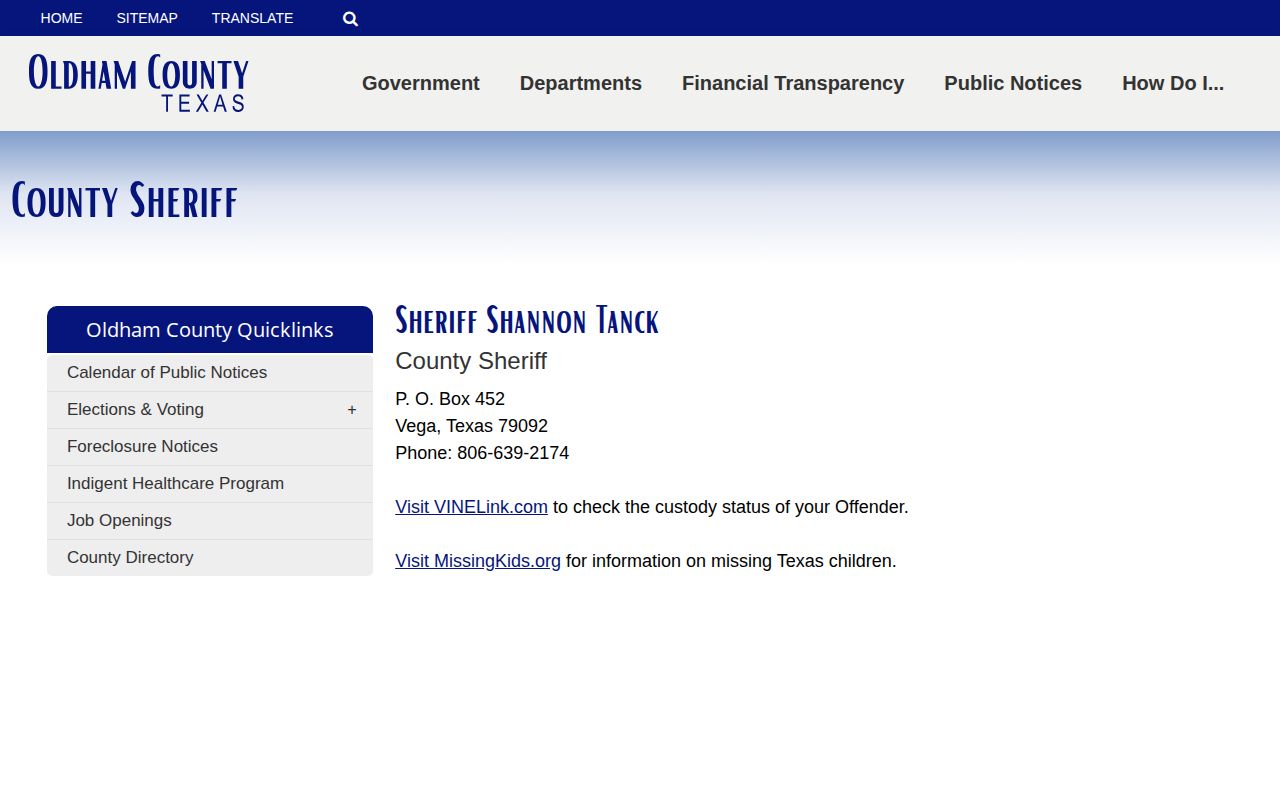 HOME SITEMAP TRANSLATE

OLDHAM COUNTY
TEXAS

Government Departments Financial Transparency Public Notices How Do I...

COUNTY SHERIFF

Oldham County Quicklinks
Calendar of Public Notices
Elections & Voting +
Foreclosure Notices
Indigent Healthcare Program
Job Openings
County Directory

SHERIFF SHANNON TANCK
County Sheriff

P. O. Box 452
Vega, Texas 79092
Phone: 806-639-2174

Visit VINELink.com to check the custody status of your Offender.

Visit MissingKids.org for information on missing Texas children.